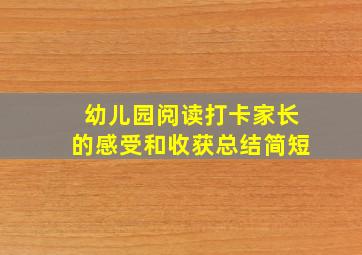 幼儿园阅读打卡家长的感受和收获总结简短